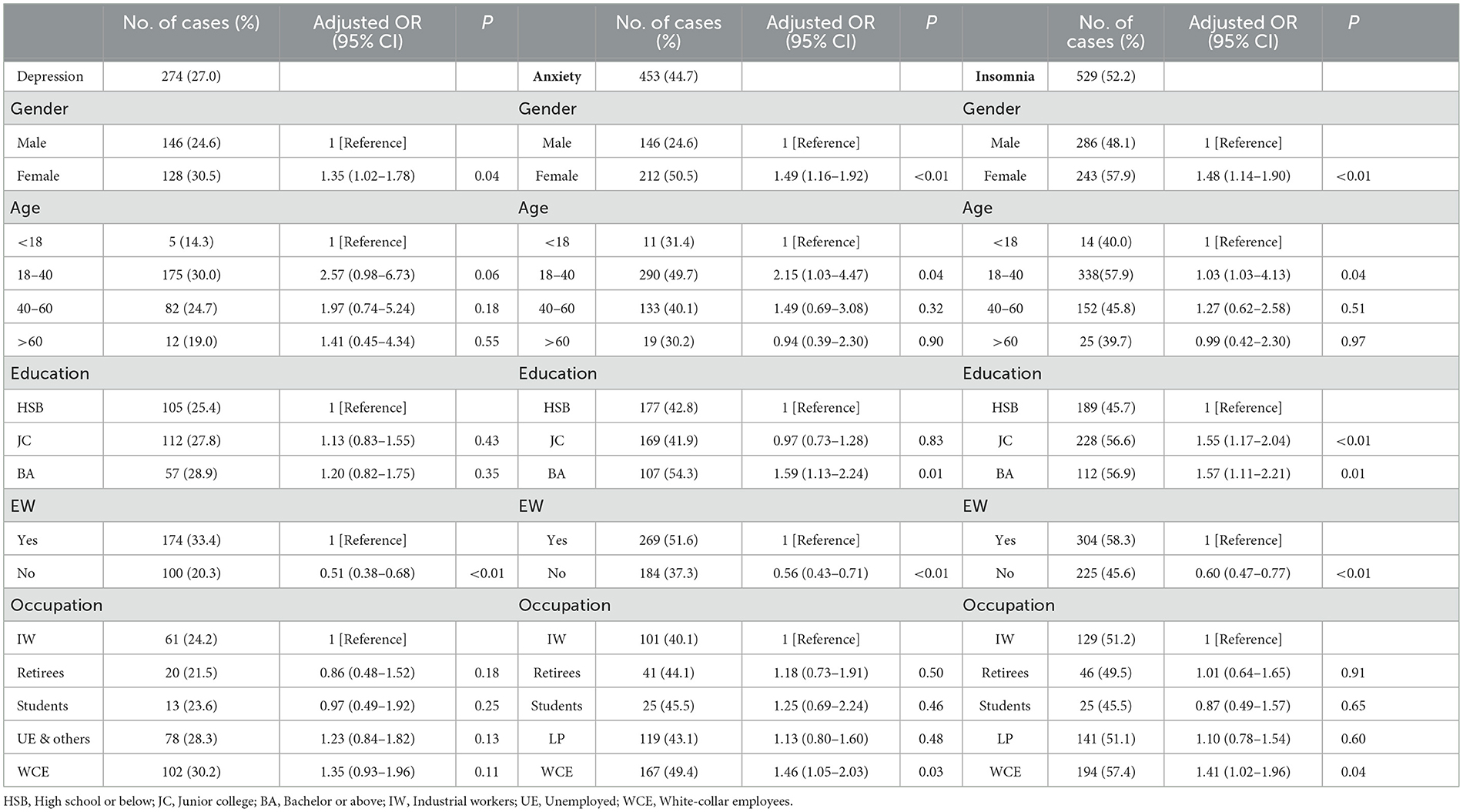 | | No. of cases (%) | Adjusted OR (95% CI) | P | | No. of cases (%) | Adjusted OR (95% CI) | P | | No. of cases (%) | Adjusted OR (95% CI) | P |
|---|---|---|---|---|---|---|---|---|---|---|---|
| Depression | 274 (27.0) | | | Anxiety | 453 (44.7) | | | Insomnia | 529 (52.2) | | |
| Gender | | | | Gender | | | | Gender | | | |
| Male | 146 (24.6) | 1 [Reference] | | Male | 146 (24.6) | 1 [Reference] | | Male | 286 (48.1) | 1 [Reference] | |
| Female | 128 (30.5) | 1.35 (1.02–1.78) | 0.04 | Female | 212 (50.5) | 1.49 (1.16–1.92) | <0.01 | Female | 243 (57.9) | 1.48 (1.14–1.90) | <0.01 |
| Age | | | | Age | | | | Age | | | |
| <18 | 5 (14.3) | 1 [Reference] | | <18 | 11 (31.4) | 1 [Reference] | | <18 | 14 (40.0) | 1 [Reference] | |
| 18–40 | 175 (30.0) | 2.57 (0.98–6.73) | 0.06 | 18–40 | 290 (49.7) | 2.15 (1.03–4.47) | 0.04 | 18–40 | 338(57.9) | 1.03 (1.03–4.13) | 0.04 |
| 40–60 | 82 (24.7) | 1.97 (0.74–5.24) | 0.18 | 40–60 | 133 (40.1) | 1.49 (0.69–3.08) | 0.32 | 40–60 | 152 (45.8) | 1.27 (0.62–2.58) | 0.51 |
| >60 | 12 (19.0) | 1.41 (0.45–4.34) | 0.55 | >60 | 19 (30.2) | 0.94 (0.39–2.30) | 0.90 | >60 | 25 (39.7) | 0.99 (0.42–2.30) | 0.97 |
| Education | | | | Education | | | | Education | | | |
| HSB | 105 (25.4) | 1 [Reference] | | HSB | 177 (42.8) | 1 [Reference] | | HSB | 189 (45.7) | 1 [Reference] | |
| JC | 112 (27.8) | 1.13 (0.83–1.55) | 0.43 | JC | 169 (41.9) | 0.97 (0.73–1.28) | 0.83 | JC | 228 (56.6) | 1.55 (1.17–2.04) | <0.01 |
| BA | 57 (28.9) | 1.20 (0.82–1.75) | 0.35 | BA | 107 (54.3) | 1.59 (1.13–2.24) | 0.01 | BA | 112 (56.9) | 1.57 (1.11–2.21) | 0.01 |
| EW | | | | EW | | | | EW | | | |
| Yes | 174 (33.4) | 1 [Reference] | | Yes | 269 (51.6) | 1 [Reference] | | Yes | 304 (58.3) | 1 [Reference] | |
| No | 100 (20.3) | 0.51 (0.38–0.68) | <0.01 | No | 184 (37.3) | 0.56 (0.43–0.71) | <0.01 | No | 225 (45.6) | 0.60 (0.47–0.77) | <0.01 |
| Occupation | | | | Occupation | | | | Occupation | | | |
| IW | 61 (24.2) | 1 [Reference] | | IW | 101 (40.1) | 1 [Reference] | | IW | 129 (51.2) | 1 [Reference] | |
| Retirees | 20 (21.5) | 0.86 (0.48–1.52) | 0.18 | Retirees | 41 (44.1) | 1.18 (0.73–1.91) | 0.50 | Retirees | 46 (49.5) | 1.01 (0.64–1.65) | 0.91 |
| Students | 13 (23.6) | 0.97 (0.49–1.92) | 0.25 | Students | 25 (45.5) | 1.25 (0.69–2.24) | 0.46 | Students | 25 (45.5) | 0.87 (0.49–1.57) | 0.65 |
| UE & others | 78 (28.3) | 1.23 (0.84–1.82) | 0.13 | LP | 119 (43.1) | 1.13 (0.80–1.60) | 0.48 | LP | 141 (51.1) | 1.10 (0.78–1.54) | 0.60 |
| WCE | 102 (30.2) | 1.35 (0.93–1.96) | 0.11 | WCE | 167 (49.4) | 1.46 (1.05–2.03) | 0.03 | WCE | 194 (57.4) | 1.41 (1.02–1.96) | 0.04 |

HSB, High school or below; JC, Junior college; BA, Bachelor or above; IW, Industrial workers; UE, Unemployed; WCE, White-collar employees.